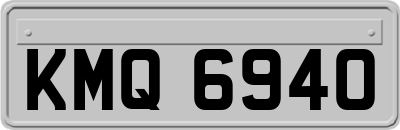 KMQ 6940